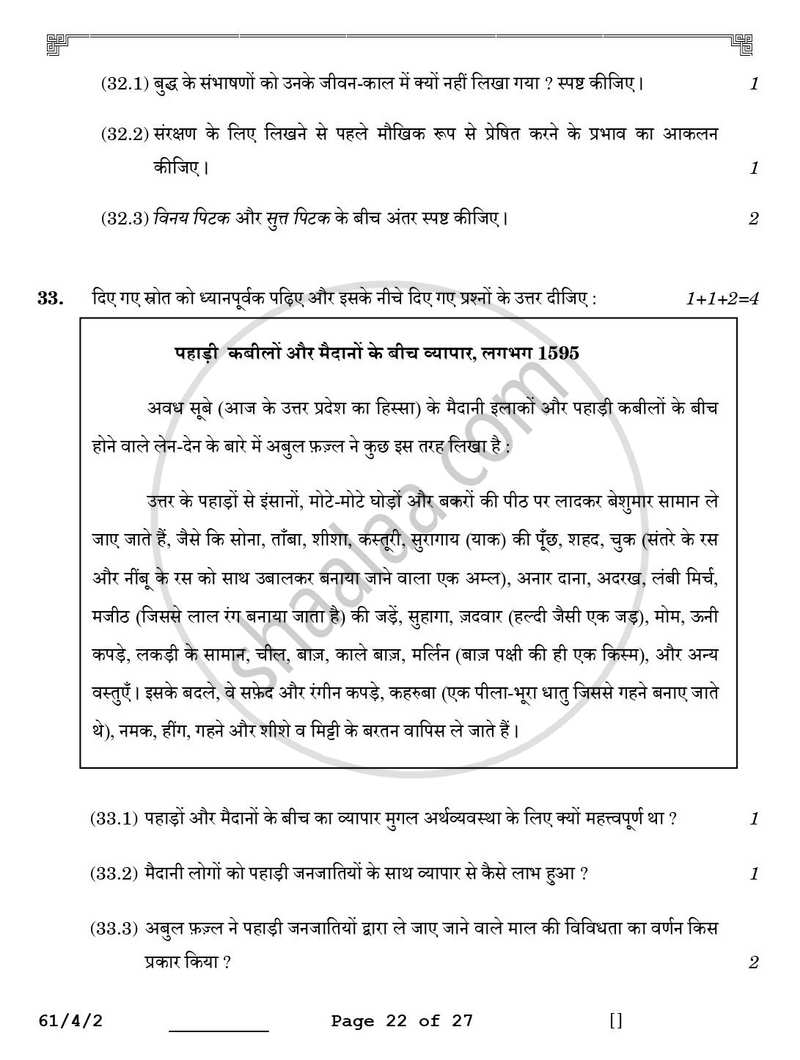 (32.1) बुद्ध के संभाषणों को उनके जीवन-काल में क्यों नहीं लिखा गया ? स्पष्ट कीजिए। 1

(32.2) संरक्षण के लिए लिखने से पहले मौखिक रूप से प्रेषित करने के प्रभाव का आकलन कीजिए। 1

(32.3) विनय पिटक और सुत्त पिटक के बीच अंतर स्पष्ट कीजिए। 2

33. दिए गए स्रोत को ध्यानपूर्वक पढ़िए और इसके नीचे दिए गए प्रश्नों के उत्तर दीजिए : 1+1+2=4

पहाड़ी कबीलों और मैदानों के बीच व्यापार, लगभग 1595

अवध सूबे (आज के उत्तर प्रदेश का हिस्सा) के मैदानी इलाकों और पहाड़ी कबीलों के बीच होने वाले लेन-देन के बारे में अबुल फ़ज़्ल ने कुछ इस तरह लिखा है :

उत्तर के पहाड़ों से इंसानों, मोटे-मोटे घोड़ों और बकरों की पीठ पर लादकर बेशुमार सामान ले जाए जाते हैं, जैसे कि सोना, ताँबा, शीशा, कस्तूरी, सुरागाय (याक) की पूँछ, शहद, चुक (संतरे के रस और नींबू के रस को साथ उबालकर बनाया जाने वाला एक अम्ल), अनार दाना, अदरख, लंबी मिर्च, मजीठ (जिससे लाल रंग बनाया जाता है) की जड़ें, सुहागा, ज़दवार (हल्दी जैसी एक जड़), मोम, ऊनी कपड़े, लकड़ी के सामान, चील, बाज़, काले बाज़, मर्लिन (बाज़ पक्षी की ही एक किस्म), और अन्य वस्तुएँ। इसके बदले, वे सफ़ेद और रंगीन कपड़े, कहरुबा (एक पीला-भूरा धातु जिससे गहने बनाए जाते थे), नमक, हींग, गहने और शीशे व मिट्टी के बरतन वापिस ले जाते हैं।

(33.1) पहाड़ों और मैदानों के बीच का व्यापार मुगल अर्थव्यवस्था के लिए क्यों महत्त्वपूर्ण था ? 1

(33.2) मैदानी लोगों को पहाड़ी जनजातियों के साथ व्यापार से कैसे लाभ हुआ ? 1

(33.3) अबुल फ़ज़्ल ने पहाड़ी जनजातियों द्वारा ले जाए जाने वाले माल की विविधता का वर्णन किस प्रकार किया ? 2

61/4/2 ____ Page 22 of 27 []

shaalaa.com